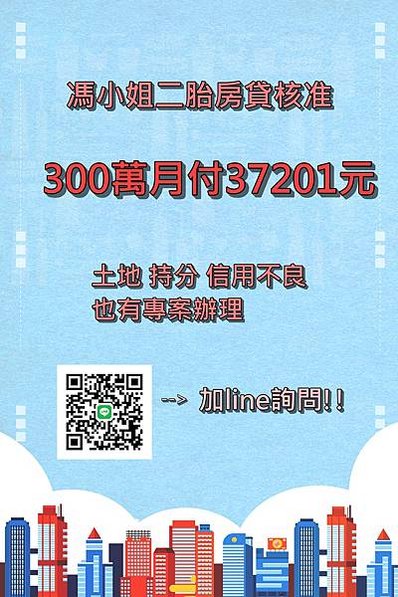 馮小姐二胎房貸核准

300萬月付37201元

土地 持分 信用不良
也有專案辦理

--> 加line詢問!!